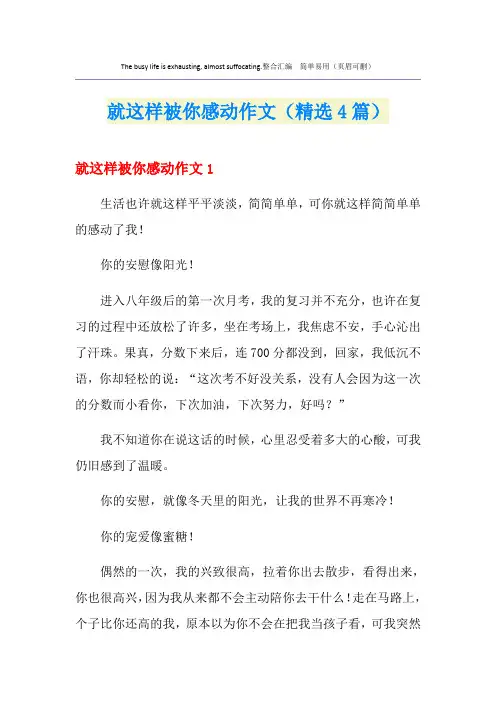 The busy life is exhausting, almost suffocating.整合汇编　简单易用（页眉可删）

就这样被你感动作文（精选4篇）

就这样被你感动作文1

生活也许就这样平平淡淡，简简单单，可你就这样简简单单的感动了我！

你的安慰像阳光！

进入八年级后的第一次月考，我的复习并不充分，也许在复习的过程中还放松了许多，坐在考场上，我焦虑不安，手心沁出了汗珠。果真，分数下来后，连700分都没到，回家，我低沉不语，你却轻松的说：“这次考不好没关系，没有人会因为这一次的分数而小看你，下次加油，下次努力，好吗？”

我不知道你在说这话的时候，心里忍受着多大的心酸，可我仍旧感到了温暖。

你的安慰，就像冬天里的阳光，让我的世界不再寒冷！

你的宠爱像蜜糖！

偶然的一次，我的兴致很高，拉着你出去散步，看得出来，你也很高兴，因为我从来都不会主动陪你去干什么！走在马路上，个子比你还高的我，原本以为你不会在把我当孩子看，可我突然